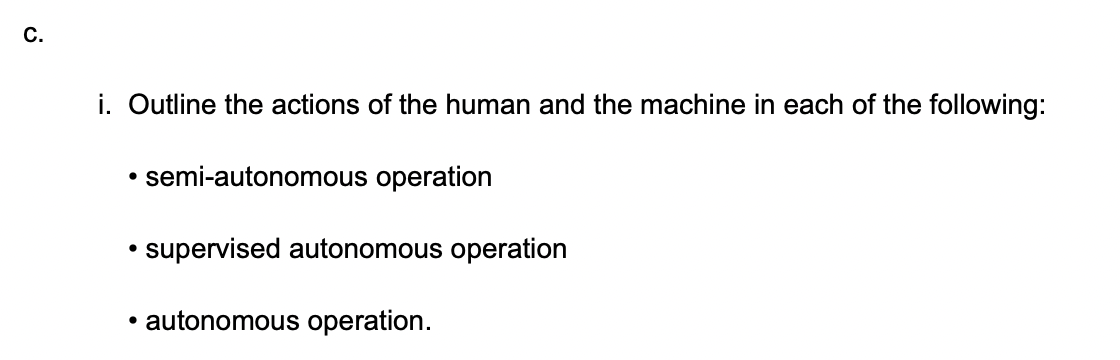 c.

i. Outline the actions of the human and the machine in each of the following:

• semi-autonomous operation

• supervised autonomous operation

• autonomous operation.